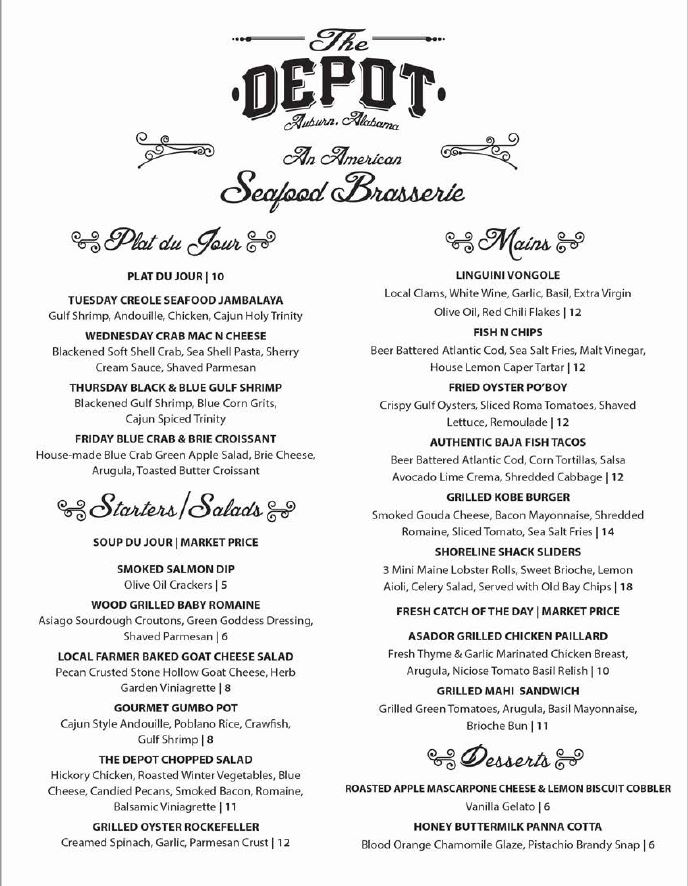 The
DEPOT
Auburn, Alabama

An American
Seafood Brasserie

Plat du Jour

PLAT DU JOUR | 10

TUESDAY CREOLE SEAFOOD JAMBALAYA
Gulf Shrimp, Andouille, Chicken, Cajun Holy Trinity

WEDNESDAY CRAB MAC N CHEESE
Blackened Soft Shell Crab, Sea Shell Pasta, Sherry Cream Sauce, Shaved Parmesan

THURSDAY BLACK & BLUE GULF SHRIMP
Blackened Gulf Shrimp, Blue Corn Grits, Cajun Spiced Trinity

FRIDAY BLUE CRAB & BRIE CROISSANT
House-made Blue Crab Green Apple Salad, Brie Cheese, Arugula, Toasted Butter Croissant

Starters / Salads

SOUP DU JOUR | MARKET PRICE

SMOKED SALMON DIP
Olive Oil Crackers | 5

WOOD GRILLED BABY ROMAINE
Asiago Sourdough Croutons, Green Goddess Dressing, Shaved Parmesan | 6

LOCAL FARMER BAKED GOAT CHEESE SALAD
Pecan Crusted Stone Hollow Goat Cheese, Herb Garden Viniagrette | 8

GOURMET GUMBO POT
Cajun Style Andouille, Poblano Rice, Crawfish, Gulf Shrimp | 8

THE DEPOT CHOPPED SALAD
Hickory Chicken, Roasted Winter Vegetables, Blue Cheese, Candied Pecans, Smoked Bacon, Romaine, Balsamic Viniagrette | 11

GRILLED OYSTER ROCKEFELLER
Creamed Spinach, Garlic, Parmesan Crust | 12

Mains

LINGUINI VONGOLE
Local Clams, White Wine, Garlic, Basil, Extra Virgin Olive Oil, Red Chili Flakes | 12

FISH N CHIPS
Beer Battered Atlantic Cod, Sea Salt Fries, Malt Vinegar, House Lemon Caper Tartar | 12

FRIED OYSTER PO'BOY
Crispy Gulf Oysters, Sliced Roma Tomatoes, Shaved Lettuce, Remoulade | 12

AUTHENTIC BAJA FISH TACOS
Beer Battered Atlantic Cod, Corn Tortillas, Salsa Avocado Lime Crema, Shredded Cabbage | 12

GRILLED KOBE BURGER
Smoked Gouda Cheese, Bacon Mayonnaise, Shredded Romaine, Sliced Tomato, Sea Salt Fries | 14

SHORELINE SHACK SLIDERS
3 Mini Maine Lobster Rolls, Sweet Brioche, Lemon Aioli, Celery Salad, Served with Old Bay Chips | 18

FRESH CATCH OF THE DAY | MARKET PRICE

ASADOR GRILLED CHICKEN PAILLARD
Fresh Thyme & Garlic Marinated Chicken Breast, Arugula, Niciose Tomato Basil Relish | 10

GRILLED MAHI SANDWICH
Grilled Green Tomatoes, Arugula, Basil Mayonnaise, Brioche Bun | 11

Desserts

ROASTED APPLE MASCARPONE CHEESE & LEMON BISCUIT COBBLER
Vanilla Gelato | 6

HONEY BUTTERMILK PANNA COTTA
Blood Orange Chamomile Glaze, Pistachio Brandy Snap | 6